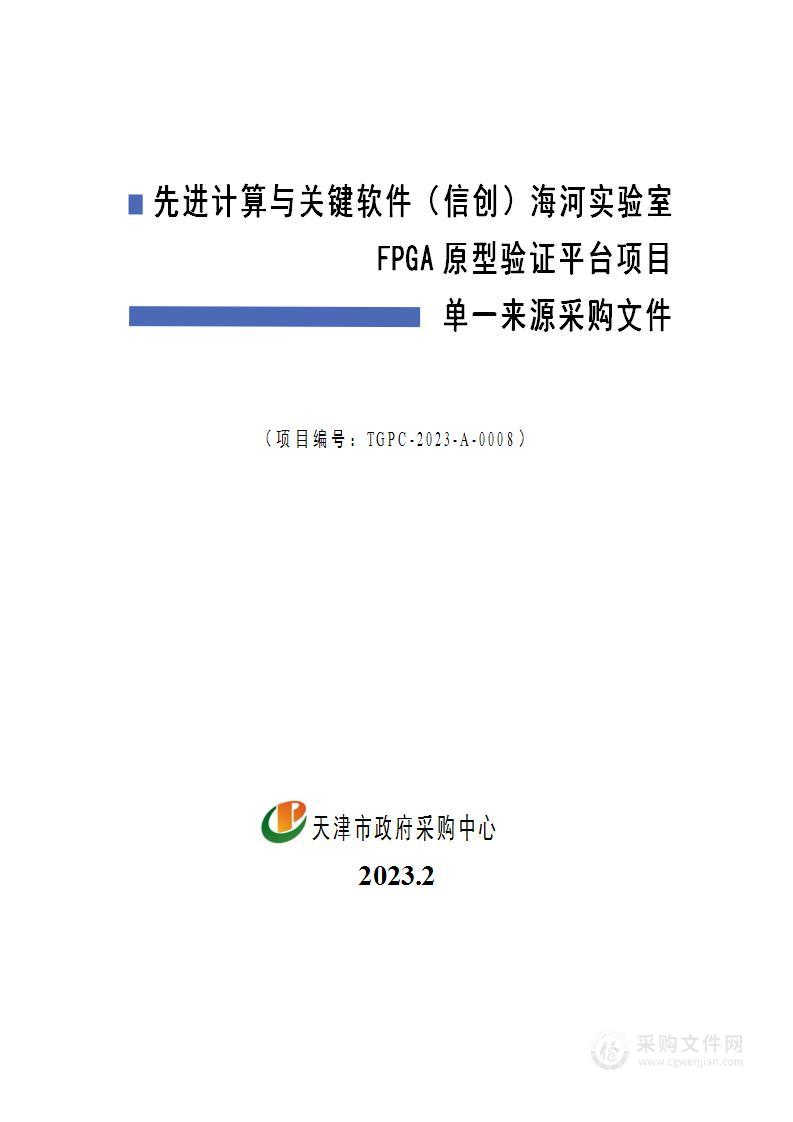 先进计算与关键软件（信创）海河实验室

FPGA 原型验证平台项目

单一来源采购文件

（项目编号：TGPC-2023-A-0008）

天津市政府采购中心

2023.2

采购文件网
www.cgwenjian.com